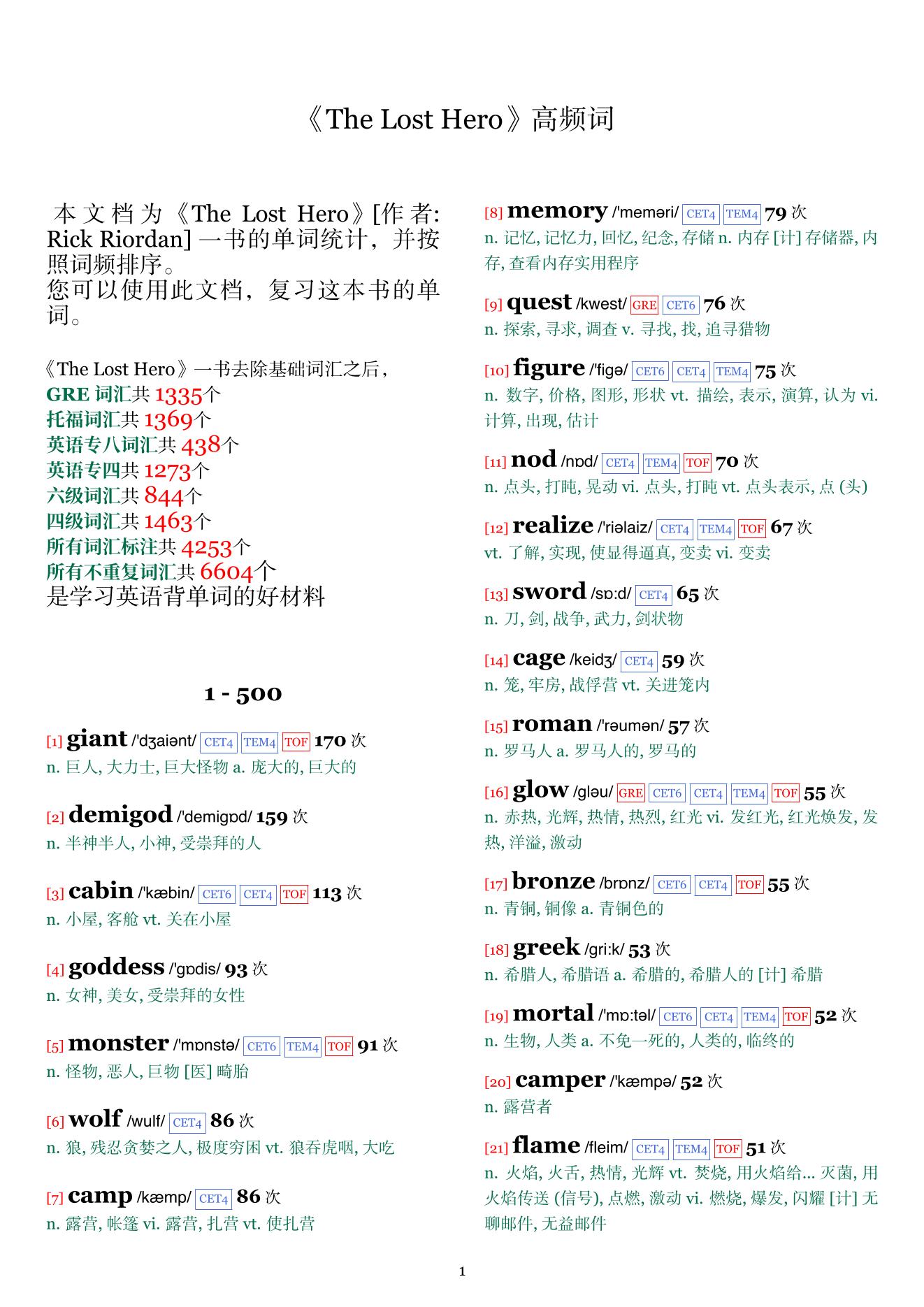 《The Lost Hero》高频词

本文档为《The Lost Hero》[作者: Rick Riordan] 一书的单词统计，并按照词频排序。
您可以使用此文档，复习这本书的单词。

《The Lost Hero》一书去除基础词汇之后，
GRE 词汇共 1335个
托福词汇共 1369个
英语专八词汇共 438个
英语专四共 1273个
六级词汇共 844个
四级词汇共 1463个
所有词汇标注共 4253个
所有不重复词汇共 6604个
是学习英语背单词的好材料

1 - 500

[1] giant /'dʒaiənt/ CET4 TEM4 TOF 170 次
n. 巨人, 大力士, 巨大怪物 a. 庞大的, 巨大的

[2] demigod /'demigɒd/ 159 次
n. 半神半人, 小神, 受崇拜的人

[3] cabin /'kæbin/ CET6 CET4 TOF 113 次
n. 小屋, 客舱 vt. 关在小屋

[4] goddess /'gɒdis/ 93 次
n. 女神, 美女, 受崇拜的女性

[5] monster /'mɒnstə/ CET6 TEM4 TOF 91 次
n. 怪物, 恶人, 巨物 [医] 畸胎

[6] wolf /wulf/ CET4 86 次
n. 狼, 残忍贪婪之人, 极度穷困 vt. 狼吞虎咽, 大吃

[7] camp /kæmp/ CET4 86 次
n. 露营, 帐篷 vi. 露营, 扎营 vt. 使扎营

[8] memory /'meməri/ CET4 TEM4 79 次
n. 记忆, 记忆力, 回忆, 纪念, 存储 n. 内存 [计] 存储器, 内存, 查看内存实用程序

[9] quest /kwest/ GRE CET6 76 次
n. 探索, 寻求, 调查 v. 寻找, 找, 追寻猎物

[10] figure /'figə/ CET6 CET4 TEM4 75 次
n. 数字, 价格, 图形, 形状 vt. 描绘, 表示, 演算, 认为 vi. 计算, 出现, 估计

[11] nod /nɒd/ CET4 TEM4 TOF 70 次
n. 点头, 打盹, 晃动 vi. 点头, 打盹 vt. 点头表示, 点 (头)

[12] realize /'riəlaiz/ CET4 TEM4 TOF 67 次
vt. 了解, 实现, 使显得逼真, 变卖 vi. 变卖

[13] sword /sɒ:d/ CET4 65 次
n. 刀, 剑, 战争, 武力, 剑状物

[14] cage /keidʒ/ CET4 59 次
n. 笼, 牢房, 战俘营 vt. 关进笼内

[15] roman /'rəumən/ 57 次
n. 罗马人 a. 罗马人的, 罗马的

[16] glow /gləu/ GRE CET6 CET4 TEM4 TOF 55 次
n. 赤热, 光辉, 热情, 热烈, 红光 vi. 发红光, 红光焕发, 发热, 洋溢, 激动

[17] bronze /brɒnz/ CET6 CET4 TOF 55 次
n. 青铜, 铜像 a. 青铜色的

[18] greek /gri:k/ 53 次
n. 希腊人, 希腊语 a. 希腊的, 希腊人的 [计] 希腊

[19] mortal /'mɒ:təl/ CET6 CET4 TEM4 TOF 52 次
n. 生物, 人类 a. 不免一死的, 人类的, 临终的

[20] camper /'kæmpə/ 52 次
n. 露营者

[21] flame /fleim/ CET4 TEM4 TOF 51 次
n. 火焰, 火舌, 热情, 光辉 vt. 焚烧, 用火焰给... 灭菌, 用火焰传送 (信号), 点燃, 激动 vi. 燃烧, 爆发, 闪耀 [计] 无聊邮件, 无益邮件

1